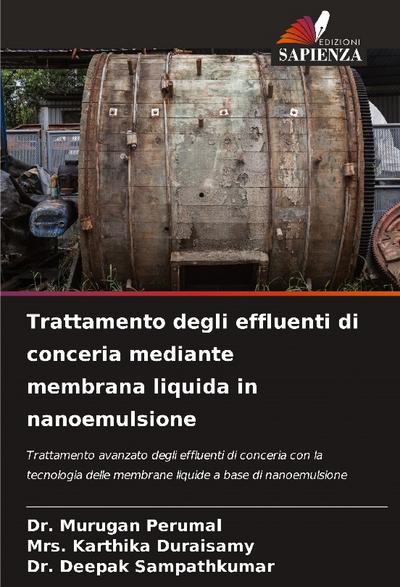 EDIZIONI
SAPIENZA

Trattamento degli effluenti di conceria mediante membrana liquida in nanoemulsione

Trattamento avanzato degli effluenti di conceria con la tecnologia delle membrane liquide a base di nanoemulsione

Dr. Murugan Perumal
Mrs. Karthika Duraisamy
Dr. Deepak Sampathkumar